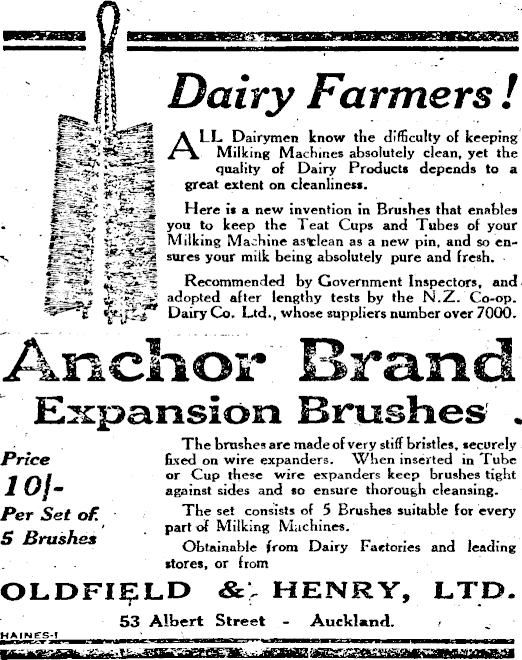 Dairy Farmers!

ALL Dairymen know the difficulty of keeping Milking Machines absolutely clean, yet the quality of Dairy Products depends to a great extent on cleanliness.

Here is a new invention in Brushes that enables you to keep the Teat Cups and Tubes of your Milking Machine as clean as a new pin, and so ensures your milk being absolutely pure and fresh.

Recommended by Government Inspectors, and adopted after lengthy tests by the N.Z. Co-op. Dairy Co. Ltd., whose suppliers number over 7000.

Anchor Brand

Expansion Brushes

Price
10/-
Per Set of
5 Brushes

The brushes are made of very stiff bristles, securely fixed on wire expanders. When inserted in Tube or Cup these wire expanders keep brushes tight against sides and so ensure thorough cleansing.

The set consists of 5 Brushes suitable for every part of Milking Machines.

Obtainable from Dairy Factories and leading stores, or from

OLDFIELD & HENRY, LTD.

53 Albert Street - Auckland.

HAINES-I